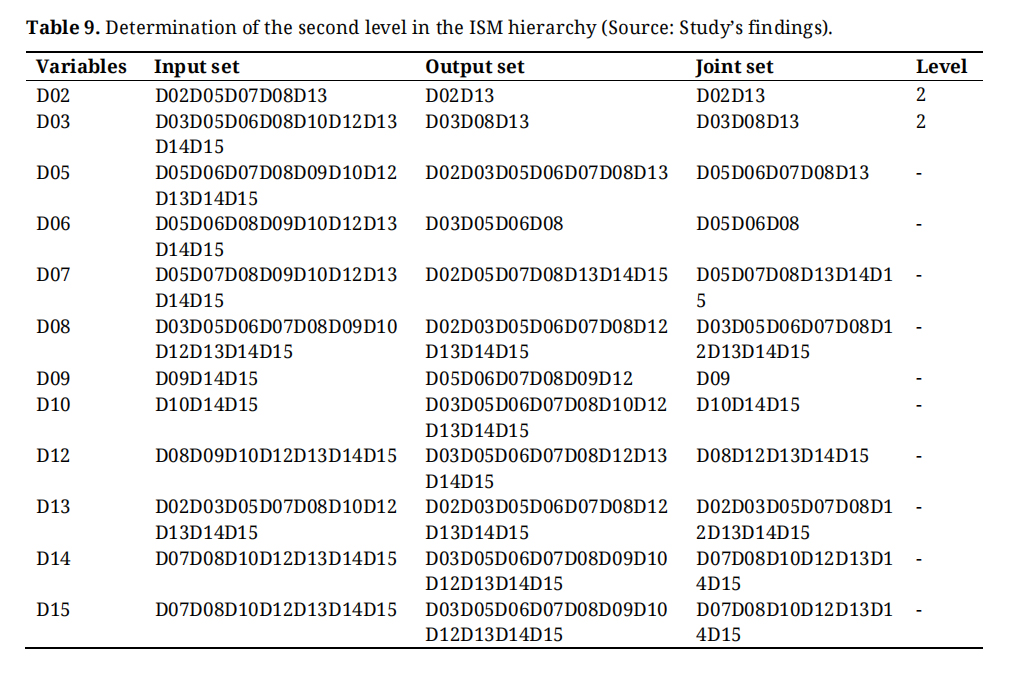 Table 9. Determination of the second level in the ISM hierarchy (Source: Study's findings).

| Variables | Input set | Output set | Joint set | Level |
|---|---|---|---|---|
| D02 | D02D05D07D08D13 | D02D13 | D02D13 | 2 |
| D03 | D03D05D06D08D10D12D13D14D15 | D03D08D13 | D03D08D13 | 2 |
| D05 | D05D06D07D08D09D10D12D13D14D15 | D02D03D05D06D07D08D13 | D05D06D07D08D13 | - |
| D06 | D05D06D08D09D10D12D13D14D15 | D03D05D06D08 | D05D06D08 | - |
| D07 | D05D07D08D09D10D12D13D14D15 | D02D05D07D08D13D14D15 | D05D07D08D13D14D15 | - |
| D08 | D03D05D06D07D08D09D10D12D13D14D15 | D02D03D05D06D07D08D12D13D14D15 | D03D05D06D07D08D12D13D14D15 | - |
| D09 | D09D14D15 | D05D06D07D08D09D12 | D09 | - |
| D10 | D10D14D15 | D03D05D06D07D08D10D12D13D14D15 | D10D14D15 | - |
| D12 | D08D09D10D12D13D14D15 | D03D05D06D07D08D12D13D14D15 | D08D12D13D14D15 | - |
| D13 | D02D03D05D07D08D10D12D13D14D15 | D02D03D05D06D07D08D12D13D14D15 | D02D03D05D07D08D12D13D14D15 | - |
| D14 | D07D08D10D12D13D14D15 | D03D05D06D07D08D09D10D12D13D14D15 | D07D08D10D12D13D14D15 | - |
| D15 | D07D08D10D12D13D14D15 | D03D05D06D07D08D09D10D12D13D14D15 | D07D08D10D12D13D14D15 | - |